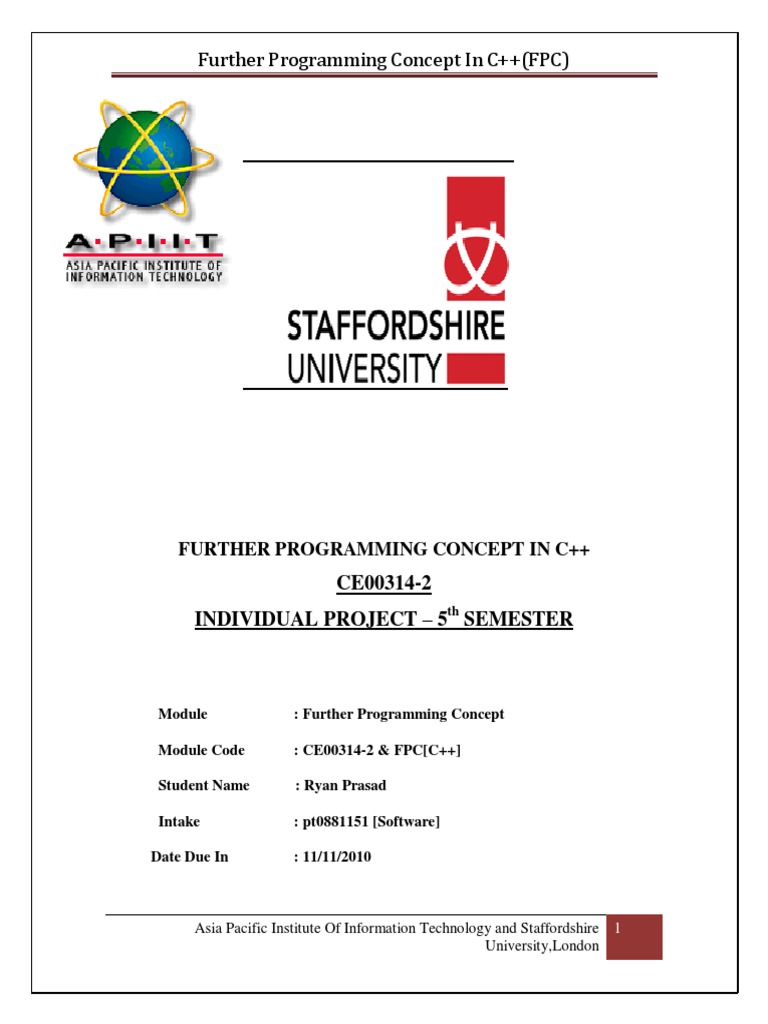 Further Programming Concept In C++(FPC)

A·P·I·I·T
ASIA PACIFIC INSTITUTE OF INFORMATION TECHNOLOGY

STAFFORDSHIRE UNIVERSITY

FURTHER PROGRAMMING CONCEPT IN C++

CE00314-2

INDIVIDUAL PROJECT – 5$^{th}$ SEMESTER

Module : Further Programming Concept

Module Code : CE00314-2 & FPC[C++]

Student Name : Ryan Prasad

Intake : pt0881151 [Software]

Date Due In : 11/11/2010

Asia Pacific Institute Of Information Technology and Staffordshire University,London

1